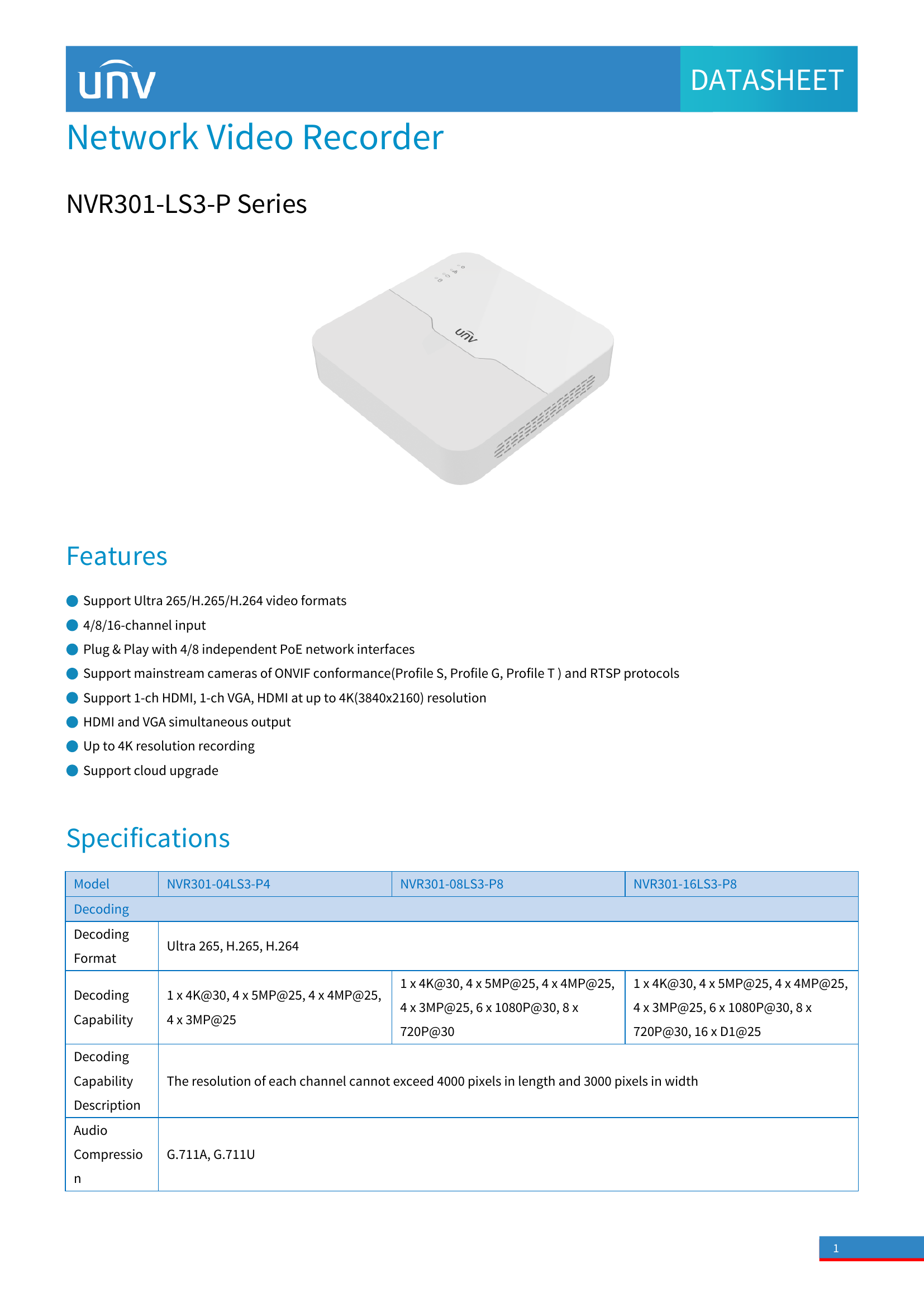 unv

DATASHEET

Network Video Recorder

NVR301-LS3-P Series

unv

Features

Support Ultra 265/H.265/H.264 video formats

4/8/16-channel input

Plug & Play with 4/8 independent PoE network interfaces

Support mainstream cameras of ONVIF conformance(Profile S, Profile G, Profile T ) and RTSP protocols

Support 1-ch HDMI, 1-ch VGA, HDMI at up to 4K(3840x2160) resolution

HDMI and VGA simultaneous output

Up to 4K resolution recording

Support cloud upgrade

Specifications

| Model | NVR301-04LS3-P4 | NVR301-08LS3-P8 | NVR301-16LS3-P8 |
|---|---|---|---|
| Decoding | | | |
| Decoding Format | Ultra 265, H.265, H.264 | | |
| Decoding Capability | 1 x 4K@30, 4 x 5MP@25, 4 x 4MP@25, 4 x 3MP@25 | 1 x 4K@30, 4 x 5MP@25, 4 x 4MP@25, 4 x 3MP@25, 6 x 1080P@30, 8 x 720P@30 | 1 x 4K@30, 4 x 5MP@25, 4 x 4MP@25, 4 x 3MP@25, 6 x 1080P@30, 8 x 720P@30, 16 x D1@25 |
| Decoding Capability Description | The resolution of each channel cannot exceed 4000 pixels in length and 3000 pixels in width | | |
| Audio Compression | G.711A, G.711U | | |

1